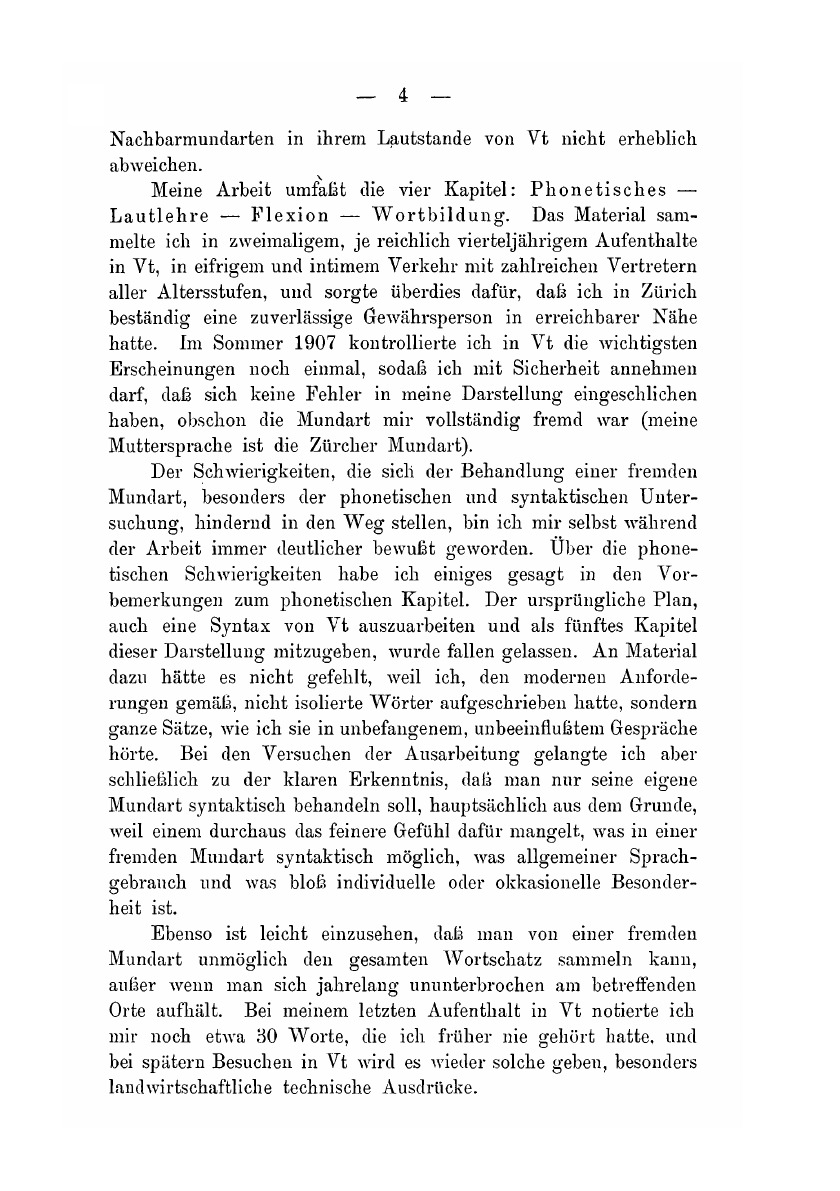 — 4 —

Nachbarmundarten in ihrem Lautstande von Vt nicht erheblich abweichen.

Meine Arbeit umfaßt die vier Kapitel: Phonetisches — Lautlehre — Flexion — Wortbildung. Das Material sammelte ich in zweimaligem, je reichlich vierteljährigem Aufenthalte in Vt, in eifrigem und intimem Verkehr mit zahlreichen Vertretern aller Altersstufen, und sorgte überdies dafür, daß ich in Zürich beständig eine zuverlässige Gewährsperson in erreichbarer Nähe hatte. Im Sommer 1907 kontrollierte ich in Vt die wichtigsten Erscheinungen noch einmal, sodaß ich mit Sicherheit annehmen darf, daß sich keine Fehler in meine Darstellung eingeschlichen haben, obschon die Mundart mir vollständig fremd war (meine Muttersprache ist die Zürcher Mundart).

Der Schwierigkeiten, die sich der Behandlung einer fremden Mundart, besonders der phonetischen und syntaktischen Untersuchung, hindernd in den Weg stellen, bin ich mir selbst während der Arbeit immer deutlicher bewußt geworden. Über die phonetischen Schwierigkeiten habe ich einiges gesagt in den Vorbemerkungen zum phonetischen Kapitel. Der ursprüngliche Plan, auch eine Syntax von Vt auszuarbeiten und als fünftes Kapitel dieser Darstellung mitzugeben, wurde fallen gelassen. An Material dazu hätte es nicht gefehlt, weil ich, den modernen Anforderungen gemäß, nicht isolierte Wörter aufgeschrieben hatte, sondern ganze Sätze, wie ich sie in unbefangenem, unbeeinflußtem Gespräche hörte. Bei den Versuchen der Ausarbeitung gelangte ich aber schließlich zu der klaren Erkenntnis, daß man nur seine eigene Mundart syntaktisch behandeln soll, hauptsächlich aus dem Grunde, weil einem durchaus das feinere Gefühl dafür mangelt, was in einer fremden Mundart syntaktisch möglich, was allgemeiner Sprachgebrauch und was bloß individuelle oder okkasionelle Besonderheit ist.

Ebenso ist leicht einzusehen, daß man von einer fremden Mundart unmöglich den gesamten Wortschatz sammeln kann, außer wenn man sich jahrelang ununterbrochen am betreffenden Orte aufhält. Bei meinem letzten Aufenthalt in Vt notierte ich mir noch etwa 30 Worte, die ich früher nie gehört hatte, und bei spätern Besuchen in Vt wird es wieder solche geben, besonders landwirtschaftliche technische Ausdrücke.